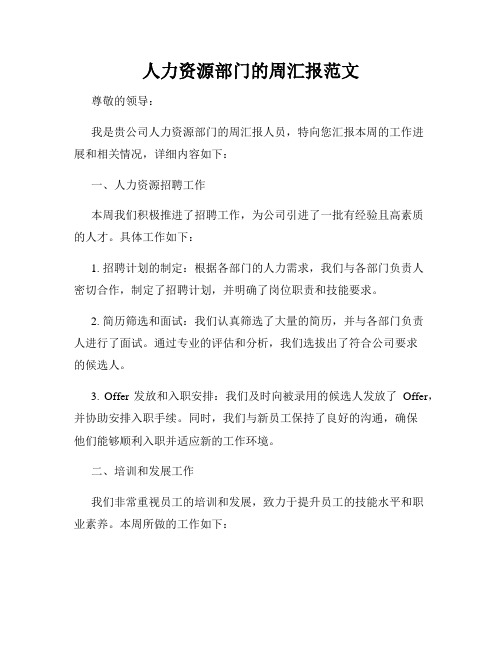 人力资源部门的周汇报范文

尊敬的领导：

我是贵公司人力资源部门的周汇报人员，特向您汇报本周的工作进展和相关情况，详细内容如下：

一、人力资源招聘工作

本周我们积极推进了招聘工作，为公司引进了一批有经验且高素质的人才。具体工作如下：

1. 招聘计划的制定：根据各部门的人力需求，我们与各部门负责人密切合作，制定了招聘计划，并明确了岗位职责和技能要求。

2. 简历筛选和面试：我们认真筛选了大量的简历，并与各部门负责人进行了面试。通过专业的评估和分析，我们选拔出了符合公司要求的候选人。

3. Offer 发放和入职安排：我们及时向被录用的候选人发放了 Offer，并协助安排入职手续。同时，我们与新员工保持了良好的沟通，确保他们能够顺利入职并适应新的工作环境。

二、培训和发展工作

我们非常重视员工的培训和发展，致力于提升员工的技能水平和职业素养。本周所做的工作如下：